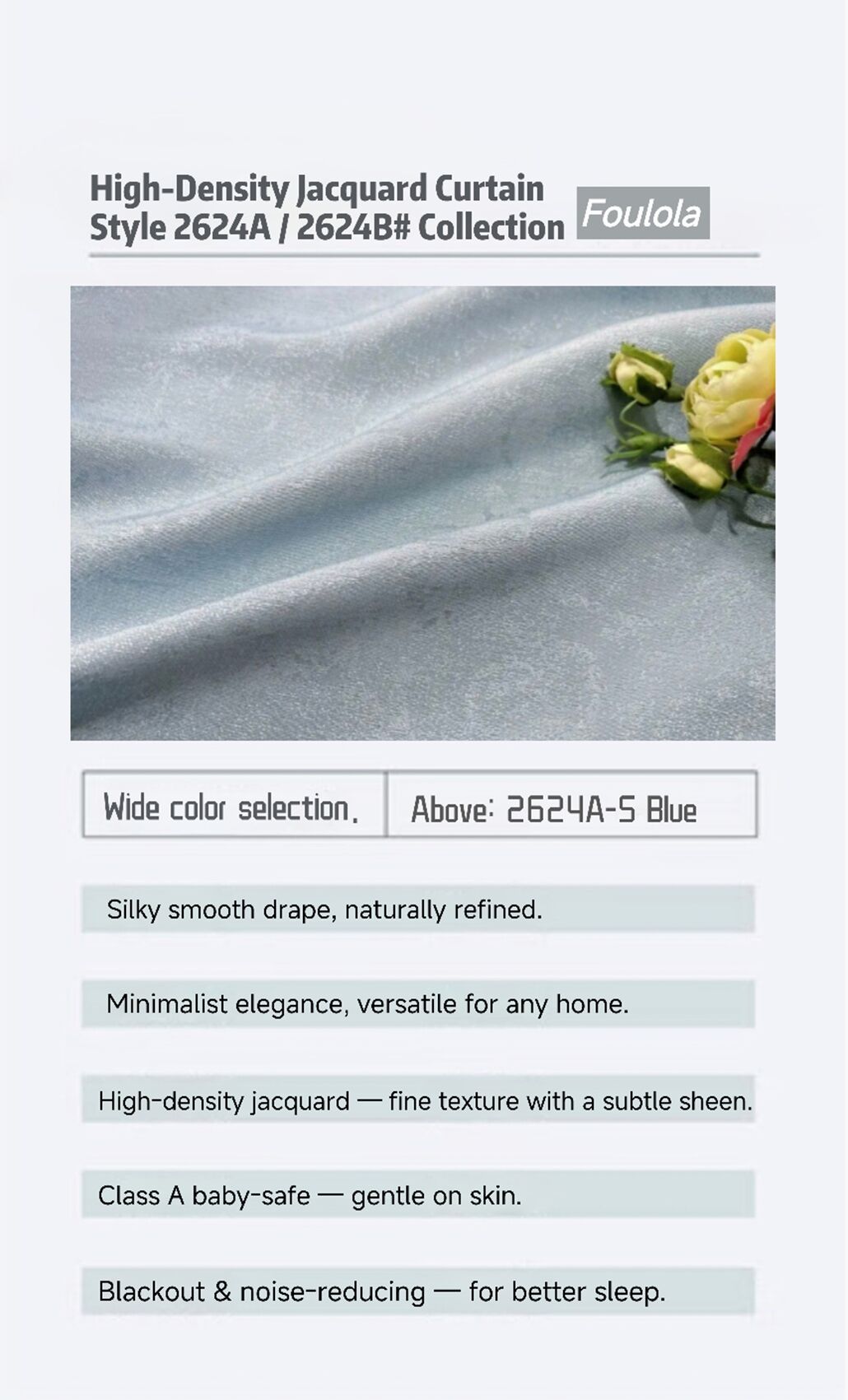 High-Density Jacquard Curtain
Style 2624A / 2624B# Collection

Foulola

Wide color selection.

Above: 2624A-5 Blue

Silky smooth drape, naturally refined.

Minimalist elegance, versatile for any home.

High-density jacquard — fine texture with a subtle sheen.

Class A baby-safe — gentle on skin.

Blackout & noise-reducing — for better sleep.